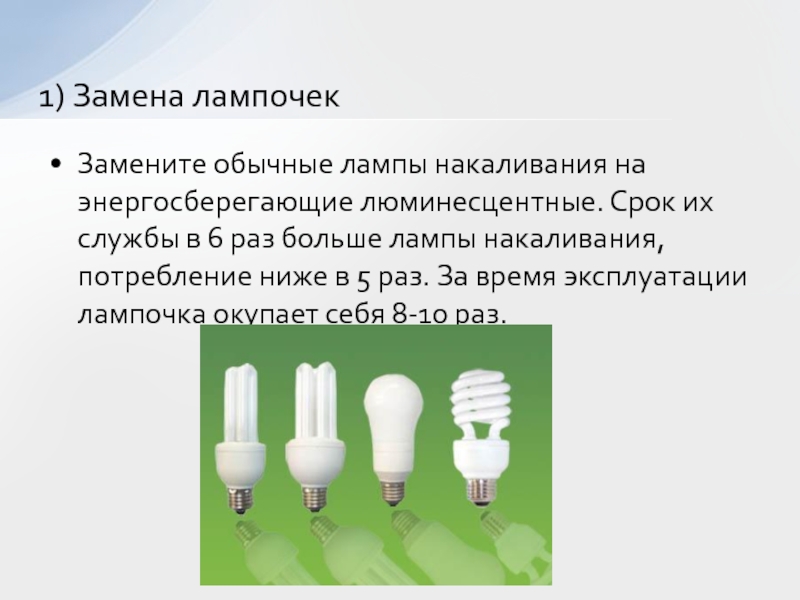 1) Замена лампочек

• Замените обычные лампы накаливания на энергосберегающие люминесцентные. Срок их службы в 6 раз больше лампы накаливания, потребление ниже в 5 раз. За время эксплуатации лампочка окупает себя 8-10 раз.